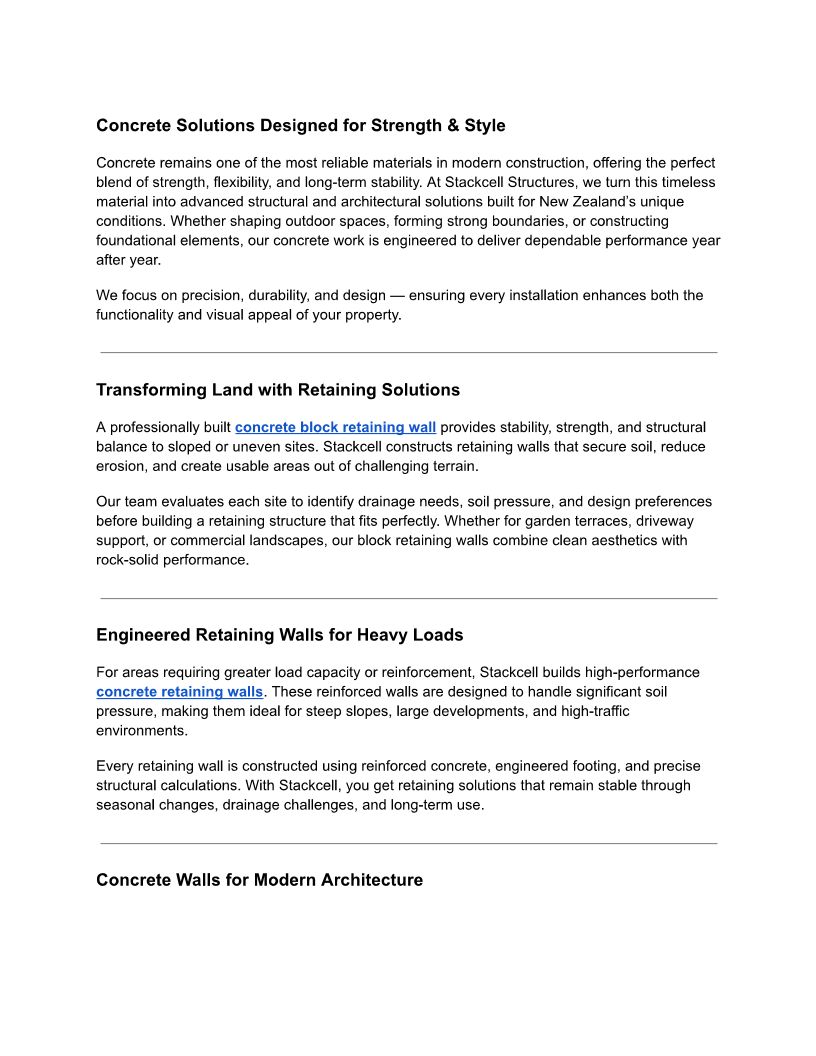 Concrete Solutions Designed for Strength & Style

Concrete remains one of the most reliable materials in modern construction, offering the perfect blend of strength, flexibility, and long-term stability. At Stackcell Structures, we turn this timeless material into advanced structural and architectural solutions built for New Zealand's unique conditions. Whether shaping outdoor spaces, forming strong boundaries, or constructing foundational elements, our concrete work is engineered to deliver dependable performance year after year.

We focus on precision, durability, and design — ensuring every installation enhances both the functionality and visual appeal of your property.

Transforming Land with Retaining Solutions

A professionally built concrete block retaining wall provides stability, strength, and structural balance to sloped or uneven sites. Stackcell constructs retaining walls that secure soil, reduce erosion, and create usable areas out of challenging terrain.

Our team evaluates each site to identify drainage needs, soil pressure, and design preferences before building a retaining structure that fits perfectly. Whether for garden terraces, driveway support, or commercial landscapes, our block retaining walls combine clean aesthetics with rock-solid performance.

Engineered Retaining Walls for Heavy Loads

For areas requiring greater load capacity or reinforcement, Stackcell builds high-performance concrete retaining walls. These reinforced walls are designed to handle significant soil pressure, making them ideal for steep slopes, large developments, and high-traffic environments.

Every retaining wall is constructed using reinforced concrete, engineered footing, and precise structural calculations. With Stackcell, you get retaining solutions that remain stable through seasonal changes, drainage challenges, and long-term use.

Concrete Walls for Modern Architecture